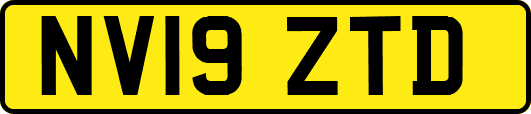 NV19 ZTD